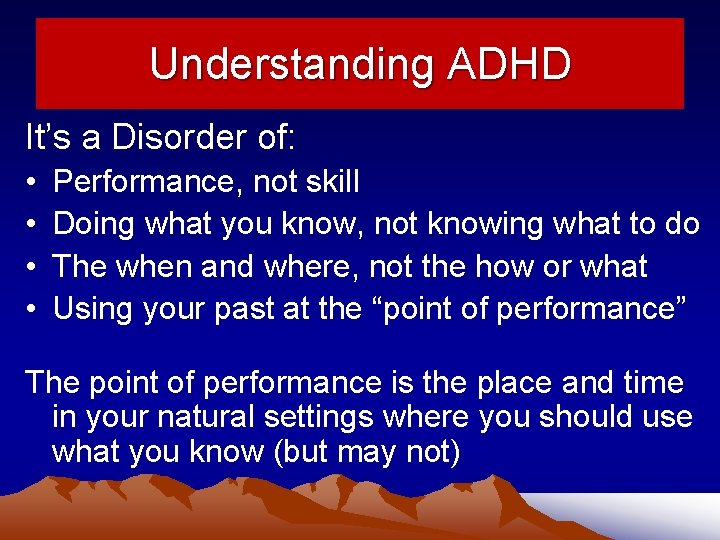 Understanding ADHD

It’s a Disorder of:

• Performance, not skill
• Doing what you know, not knowing what to do
• The when and where, not the how or what
• Using your past at the “point of performance”

The point of performance is the place and time in your natural settings where you should use what you know (but may not)